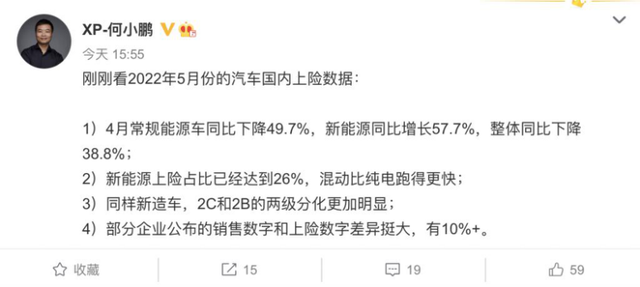 XP-何小鹏

今天 15:55

刚刚看2022年5月份的汽车国内上险数据：

1）4月常规能源车同比下降49.7%，新能源同比增长57.7%，整体同比下降38.8%；
2）新能源上险占比已经达到26%，混动比纯电跑得更快；
3）同样新造车，2C和2B的两级分化更加明显；
4）部分企业公布的销售数字和上险数字差异挺大，有10%+。

收藏 15 19 59